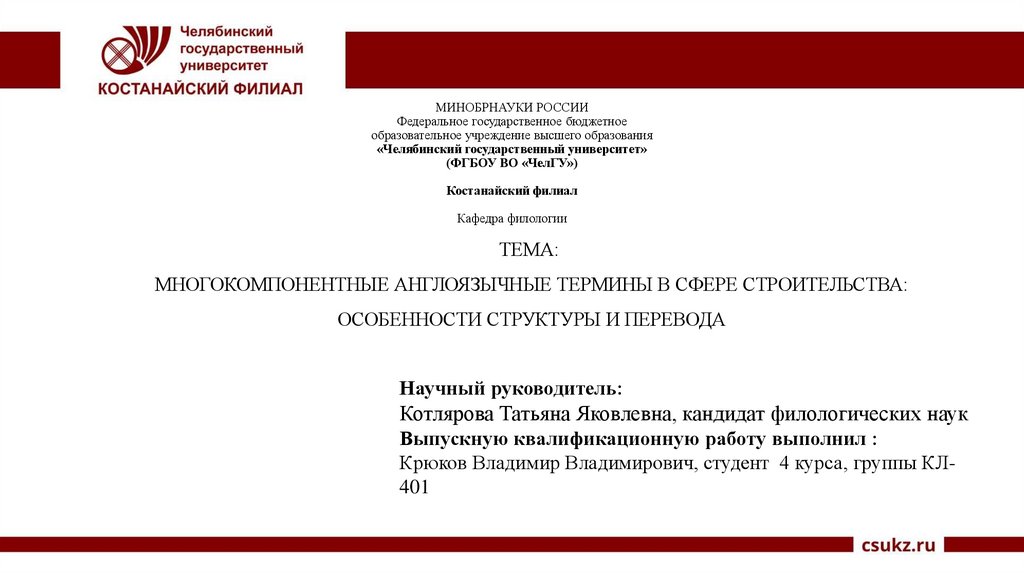 Челябинский государственный университет
КОСТАНАЙСКИЙ ФИЛИАЛ

МИНОБРНАУКИ РОССИИ
Федеральное государственное бюджетное образовательное учреждение высшего образования
«Челябинский государственный университет»
(ФГБОУ ВО «ЧелГУ»)

Костанайский филиал

Кафедра филологии

ТЕМА:

МНОГОКОМПОНЕНТНЫЕ АНГЛОЯЗЫЧНЫЕ ТЕРМИНЫ В СФЕРЕ СТРОИТЕЛЬСТВА:

ОСОБЕННОСТИ СТРУКТУРЫ И ПЕРЕВОДА

Научный руководитель:
Котлярова Татьяна Яковлевна, кандидат филологических наук
Выпускную квалификационную работу выполнил :
Крюков Владимир Владимирович, студент 4 курса, группы КЛ-401

csukz.ru